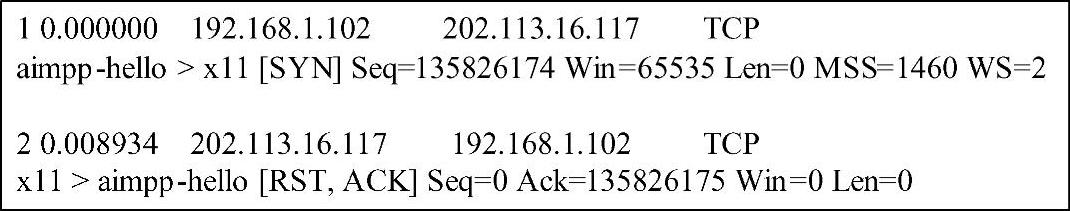 1 0.000000 192.168.1.102 202.113.16.117 TCP
aimpp-hello > x11 [SYN] Seq=135826174 Win=65535 Len=0 MSS=1460 WS=2

2 0.008934 202.113.16.117 192.168.1.102 TCP
x11 > aimpp-hello [RST, ACK] Seq=0 Ack=135826175 Win=0 Len=0